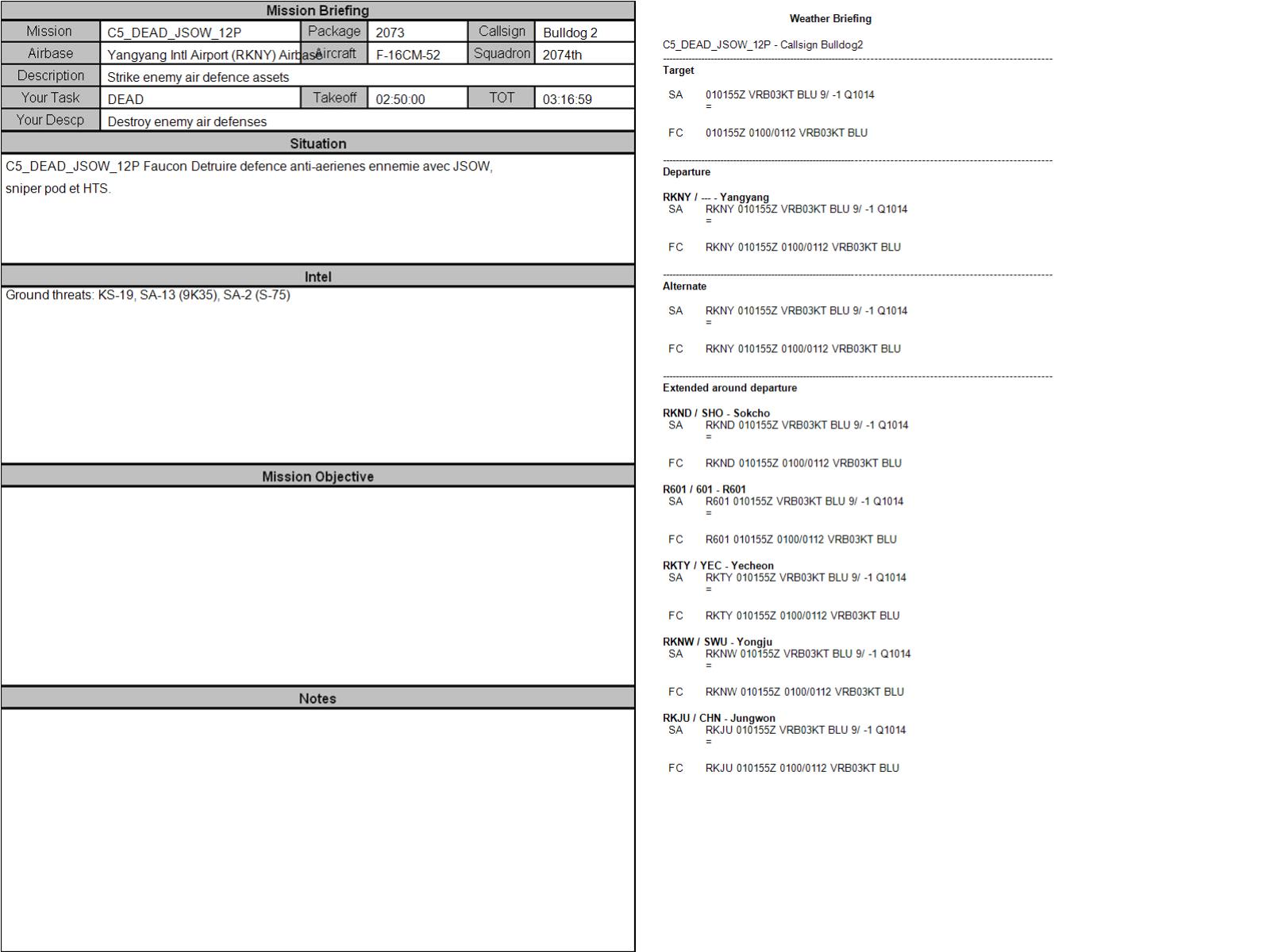 Mission Briefing

| Mission | C5_DEAD_JSOW_12P | Package | 2073 | Callsign | Bulldog 2 |
|---|---|---|---|---|---|
| Airbase | Yangyang Intl Airport (RKNY) Airbase | Aircraft | F-16CM-52 | Squadron | 2074th |
| Description | Strike enemy air defence assets | | | | |
| Your Task | DEAD | Takeoff | 02:50:00 | TOT | 03:16:59 |
| Your Descp | Destroy enemy air defenses | | | | |

Situation

C5_DEAD_JSOW_12P Faucon Detruire defence anti-aerienes ennemie avec JSOW, sniper pod et HTS.

Intel

Ground threats: KS-19, SA-13 (9K35), SA-2 (S-75)

Mission Objective

Notes

Weather Briefing

C5_DEAD_JSOW_12P - Callsign Bulldog2

Target

SA 010155Z VRB03KT BLU 9/ -1 Q1014
=

FC 010155Z 0100/0112 VRB03KT BLU

Departure

RKNY / --- - Yangyang
SA RKNY 010155Z VRB03KT BLU 9/ -1 Q1014
=

FC RKNY 010155Z 0100/0112 VRB03KT BLU

Alternate

SA RKNY 010155Z VRB03KT BLU 9/ -1 Q1014
=

FC RKNY 010155Z 0100/0112 VRB03KT BLU

Extended around departure

RKND / SHO - Sokcho
SA RKND 010155Z VRB03KT BLU 9/ -1 Q1014
=

FC RKND 010155Z 0100/0112 VRB03KT BLU

R601 / 601 - R601
SA R601 010155Z VRB03KT BLU 9/ -1 Q1014
=

FC R601 010155Z 0100/0112 VRB03KT BLU

RKTY / YEC - Yecheon
SA RKTY 010155Z VRB03KT BLU 9/ -1 Q1014
=

FC RKTY 010155Z 0100/0112 VRB03KT BLU

RKNW / SWU - Yongju
SA RKNW 010155Z VRB03KT BLU 9/ -1 Q1014
=

FC RKNW 010155Z 0100/0112 VRB03KT BLU

RKJU / CHN - Jungwon
SA RKJU 010155Z VRB03KT BLU 9/ -1 Q1014
=

FC RKJU 010155Z 0100/0112 VRB03KT BLU